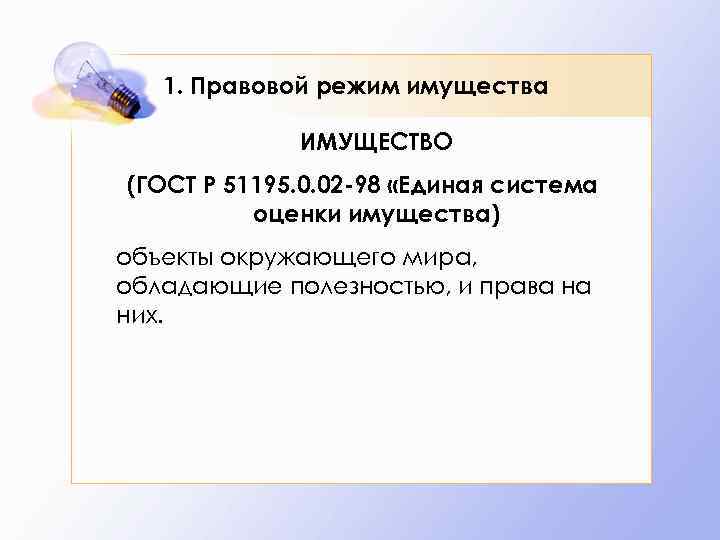 1. Правовой режим имущества

ИМУЩЕСТВО

(ГОСТ Р 51195.0.02-98 «Единая система оценки имущества)

объекты окружающего мира, обладающие полезностью, и права на них.